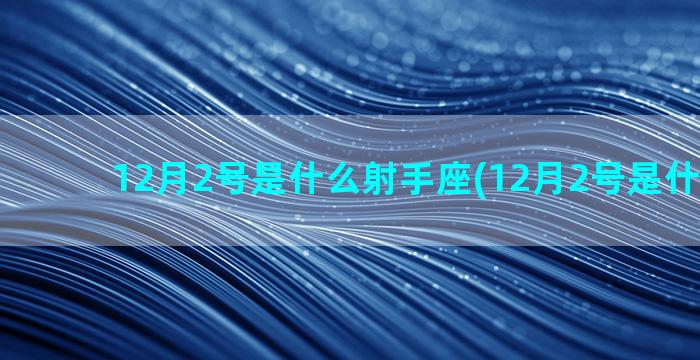 12月2号是什么射手座(12月2号是什